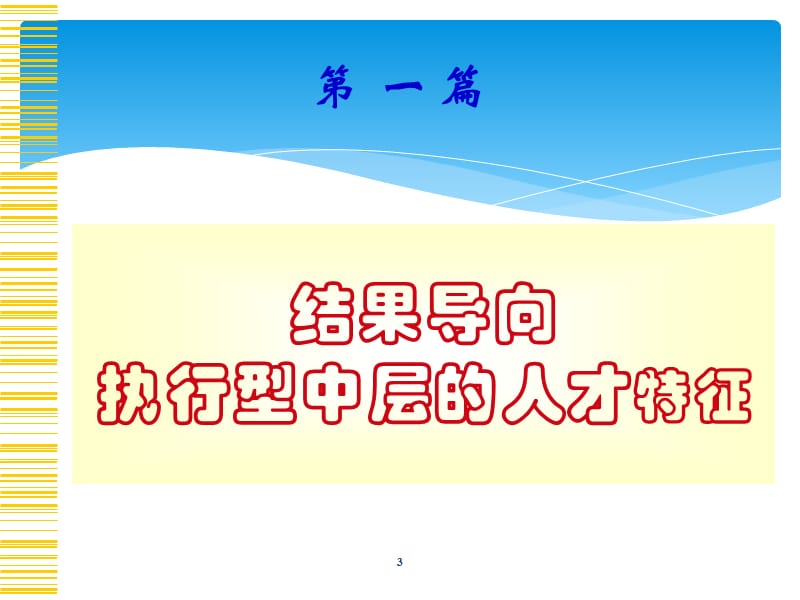 第 一 篇

结果导向
执行型中层的人才特征

3